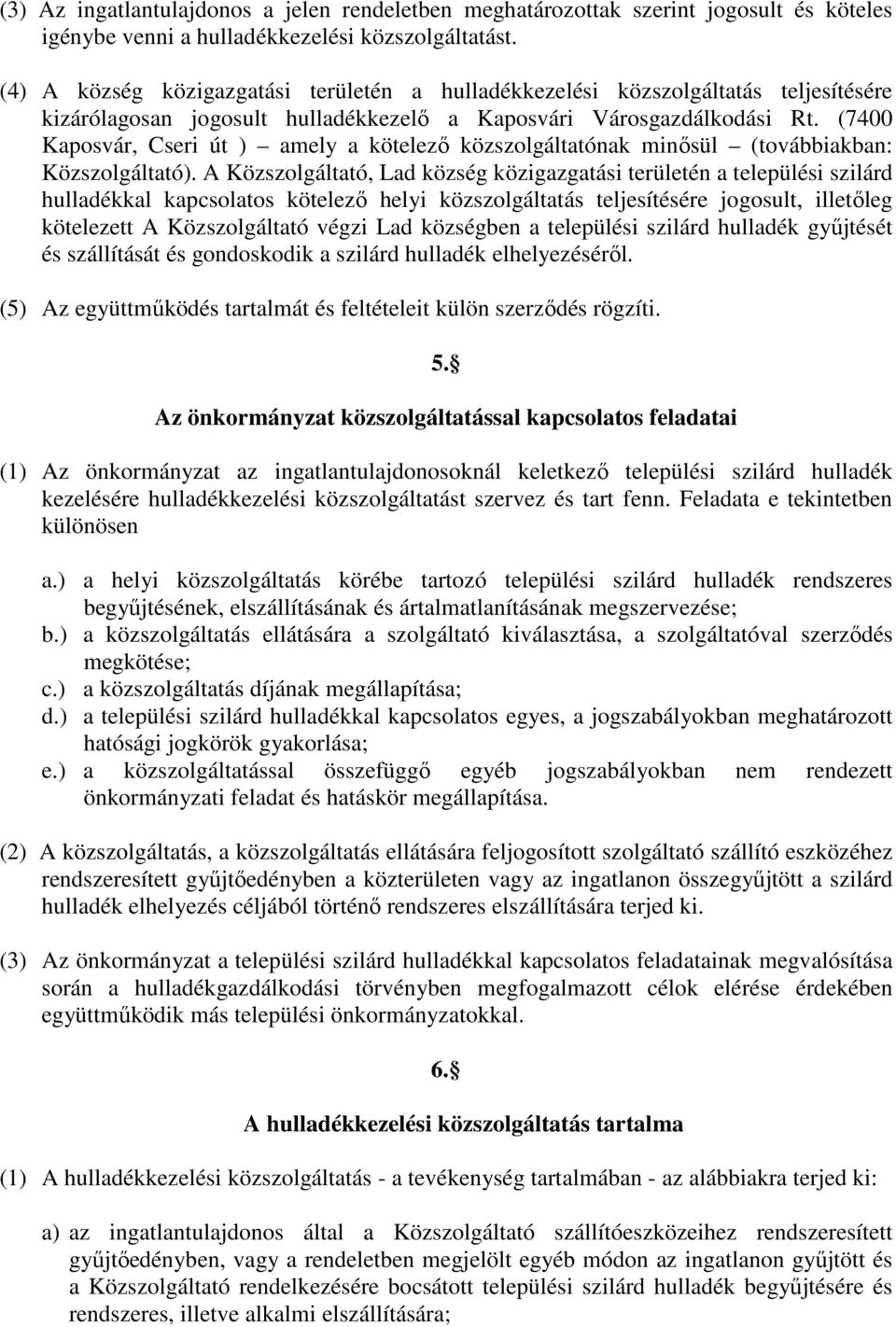 (3) Az ingatlantulajdonos a jelen rendeletben meghatározottak szerint jogosult és köteles igénybe venni a hulladékkezelési közszolgáltatást.

(4) A község közigazgatási területén a hulladékkezelési közszolgáltatás teljesítésére kizárólagosan jogosult hulladékkezelő a Kaposvári Városgazdálkodási Rt. (7400 Kaposvár, Cseri út ) – amely a kötelező közszolgáltatónak minősül – (továbbiakban: Közszolgáltató). A Közszolgáltató, Lad község közigazgatási területén a települési szilárd hulladékkal kapcsolatos kötelező helyi közszolgáltatás teljesítésére jogosult, illetőleg kötelezett A Közszolgáltató végzi Lad községben a települési szilárd hulladék gyűjtését és szállítását és gondoskodik a szilárd hulladék elhelyezéséről.

(5) Az együttműködés tartalmát és feltételeit külön szerződés rögzíti.

5.§

Az önkormányzat közszolgáltatással kapcsolatos feladatai

(1) Az önkormányzat az ingatlantulajdonosoknál keletkező települési szilárd hulladék kezelésére hulladékkezelési közszolgáltatást szervez és tart fenn. Feladata e tekintetben különösen

a.) a helyi közszolgáltatás körébe tartozó települési szilárd hulladék rendszeres begyűjtésének, elszállításának és ártalmatlanításának megszervezése;
b.) a közszolgáltatás ellátására a szolgáltató kiválasztása, a szolgáltatóval szerződés megkötése;
c.) a közszolgáltatás díjának megállapítása;
d.) a települési szilárd hulladékkal kapcsolatos egyes, a jogszabályokban meghatározott hatósági jogkörök gyakorlása;
e.) a közszolgáltatással összefüggő egyéb jogszabályokban nem rendezett önkormányzati feladat és hatáskör megállapítása.

(2) A közszolgáltatás, a közszolgáltatás ellátására feljogosított szolgáltató szállító eszközéhez rendszeresített gyűjtőedényben a közterületen vagy az ingatlanon összegyűjtött a szilárd hulladék elhelyezés céljából történő rendszeres elszállítására terjed ki.

(3) Az önkormányzat a települési szilárd hulladékkal kapcsolatos feladatainak megvalósítása során a hulladékgazdálkodási törvényben megfogalmazott célok elérése érdekében együttműködik más települési önkormányzatokkal.

6.§

A hulladékkezelési közszolgáltatás tartalma

(1) A hulladékkezelési közszolgáltatás - a tevékenység tartalmában - az alábbiakra terjed ki:

a) az ingatlantulajdonos által a Közszolgáltató szállítóeszközeihez rendszeresített gyűjtőedényben, vagy a rendeletben megjelölt egyéb módon az ingatlanon gyűjtött és a Közszolgáltató rendelkezésére bocsátott települési szilárd hulladék begyűjtésére és rendszeres, illetve alkalmi elszállítására;